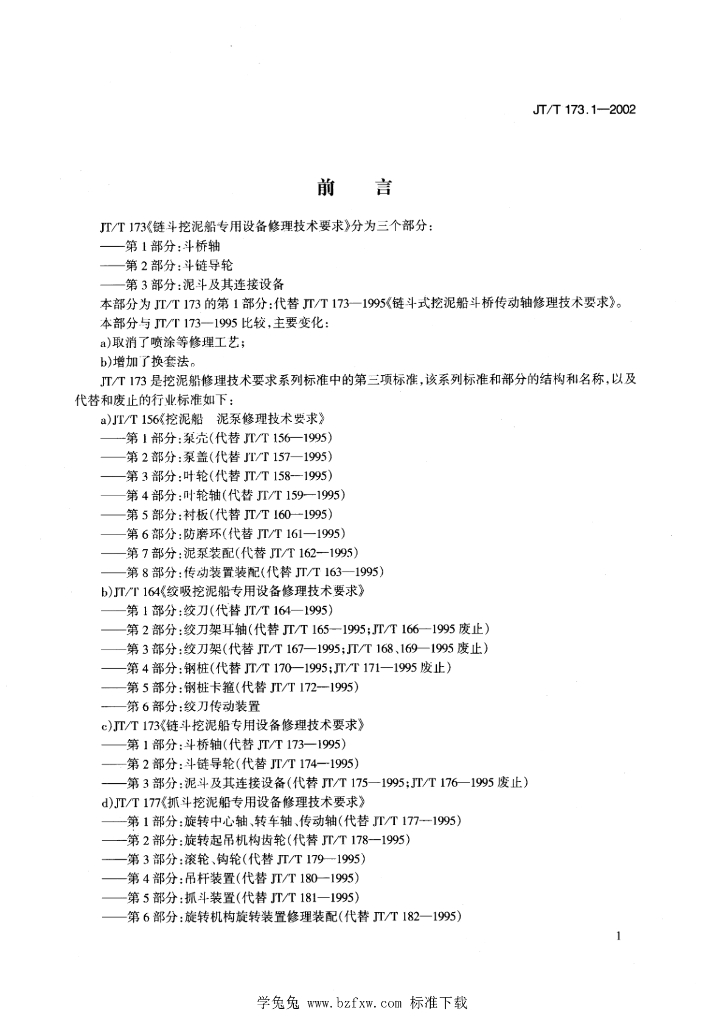 JT/T 173.1—2002

前　言

JT/T 173《链斗挖泥船专用设备修理技术要求》分为三个部分：
——第1部分：斗桥轴
——第2部分：斗链导轮
——第3部分：泥斗及其连接设备
本部分为JT/T 173的第1部分；代替JT/T 173—1995《链斗式挖泥船斗桥传动轴修理技术要求》。
本部分与JT/T 173—1995比较，主要变化：
a)取消了喷涂等修理工艺；
b)增加了换套法。
JT/T 173是挖泥船修理技术要求系列标准中的第三项标准，该系列标准和部分的结构和名称，以及代替和废止的行业标准如下：
a)JT/T 156《挖泥船　泥泵修理技术要求》
——第1部分：泵壳(代替JT/T 156—1995)
——第2部分：泵盖(代替JT/T 157—1995)
——第3部分：叶轮(代替JT/T 158—1995)
——第4部分：叶轮轴(代替JT/T 159—1995)
——第5部分：衬板(代替JT/T 160—1995)
——第6部分：防磨环(代替JT/T 161—1995)
——第7部分：泥泵装配(代替JT/T 162—1995)
——第8部分：传动装置装配(代替JT/T 163—1995)
b)JT/T 164《绞吸挖泥船专用设备修理技术要求》
——第1部分：绞刀(代替JT/T 164—1995)
——第2部分：绞刀架耳轴(代替JT/T 165—1995；JT/T 166—1995废止)
——第3部分：绞刀架(代替JT/T 167—1995；JT/T 168、169—1995废止)
——第4部分：钢桩(代替JT/T 170—1995；JT/T 171—1995废止)
——第5部分：钢桩卡箍(代替JT/T 172—1995)
——第6部分：绞刀传动装置
c)JT/T 173《链斗挖泥船专用设备修理技术要求》
——第1部分：斗桥轴(代替JT/T 173—1995)
——第2部分：斗链导轮(代替JT/T 174—1995)
——第3部分：泥斗及其连接设备(代替JT/T 175—1995；JT/T 176—1995废止)
d)JT/T 177《抓斗挖泥船专用设备修理技术要求》
——第1部分：旋转中心轴、转车轴、传动轴(代替JT/T 177—1995)
——第2部分：旋转起吊机构齿轮(代替JT/T 178—1995)
——第3部分：滚轮、钩轮(代替JT/T 179—1995)
——第4部分：吊杆装置(代替JT/T 180—1995)
——第5部分：抓斗装置(代替JT/T 181—1995)
——第6部分：旋转机构旋转装置修理装配(代替JT/T 182—1995)

1

学兔兔 www.bzfxw.com 标准下载